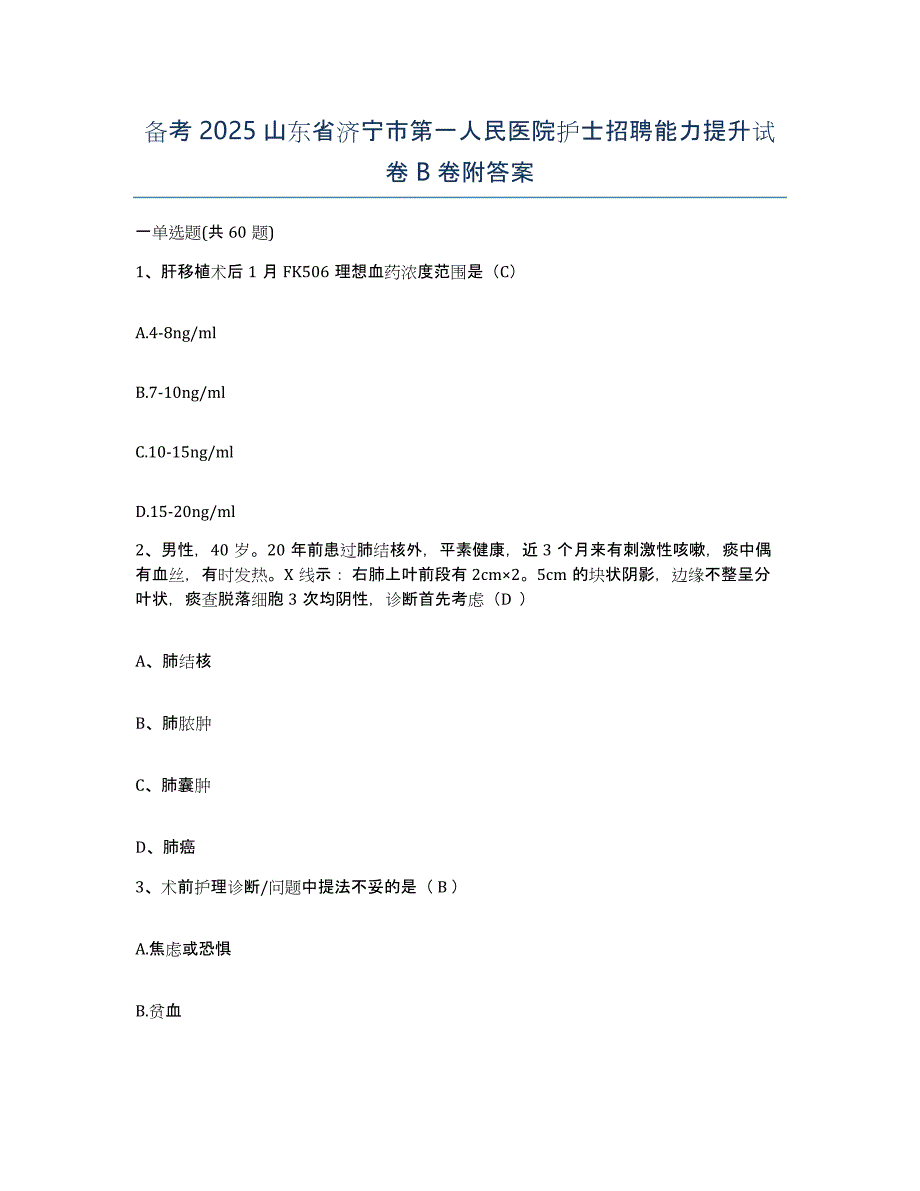 备考 2025 山东省济宁市第一人民医院护士招聘能力提升试卷 B 卷附答案

一单选题(共 60 题)

1、肝移植术后 1 月 FK506 理想血药浓度范围是（C）

A.4-8ng/ml

B.7-10ng/ml

C.10-15ng/ml

D.15-20ng/ml

2、男性，40 岁。20 年前患过肺结核外，平素健康，近 3 个月来有刺激性咳嗽，痰中偶有血丝，有时发热。X 线示：右肺上叶前段有 2cm×2。5cm 的块状阴影，边缘不整呈分叶状，痰查脱落细胞 3 次均阴性，诊断首先考虑（D ）

A、肺结核

B、肺脓肿

C、肺囊肿

D、肺癌

3、术前护理诊断/问题中提法不妥的是（ B ）

A.焦虑或恐惧

B.贫血